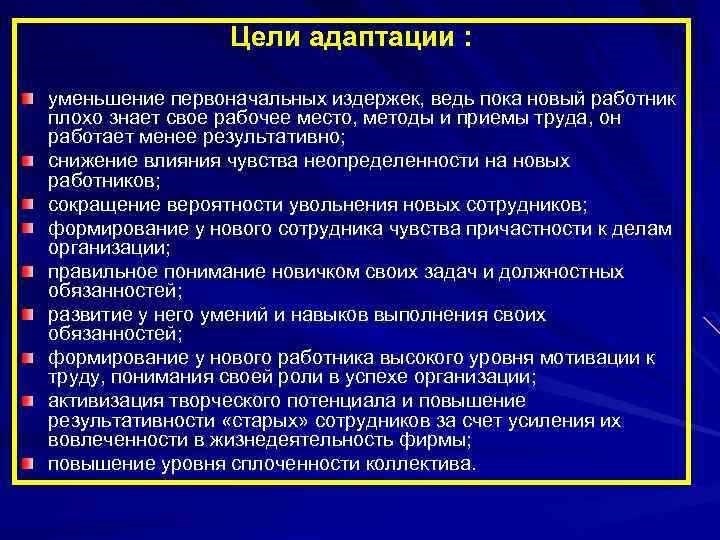 Цели адаптации :

уменьшение первоначальных издержек, ведь пока новый работник плохо знает свое рабочее место, методы и приемы труда, он работает менее результативно;

снижение влияния чувства неопределенности на новых работников;

сокращение вероятности увольнения новых сотрудников;

формирование у нового сотрудника чувства причастности к делам организации;

правильное понимание новичком своих задач и должностных обязанностей;

развитие у него умений и навыков выполнения своих обязанностей;

формирование у нового работника высокого уровня мотивации к труду, понимания своей роли в успехе организации;

активизация творческого потенциала и повышение результативности «старых» сотрудников за счет усиления их вовлеченности в жизнедеятельность фирмы;

повышение уровня сплоченности коллектива.